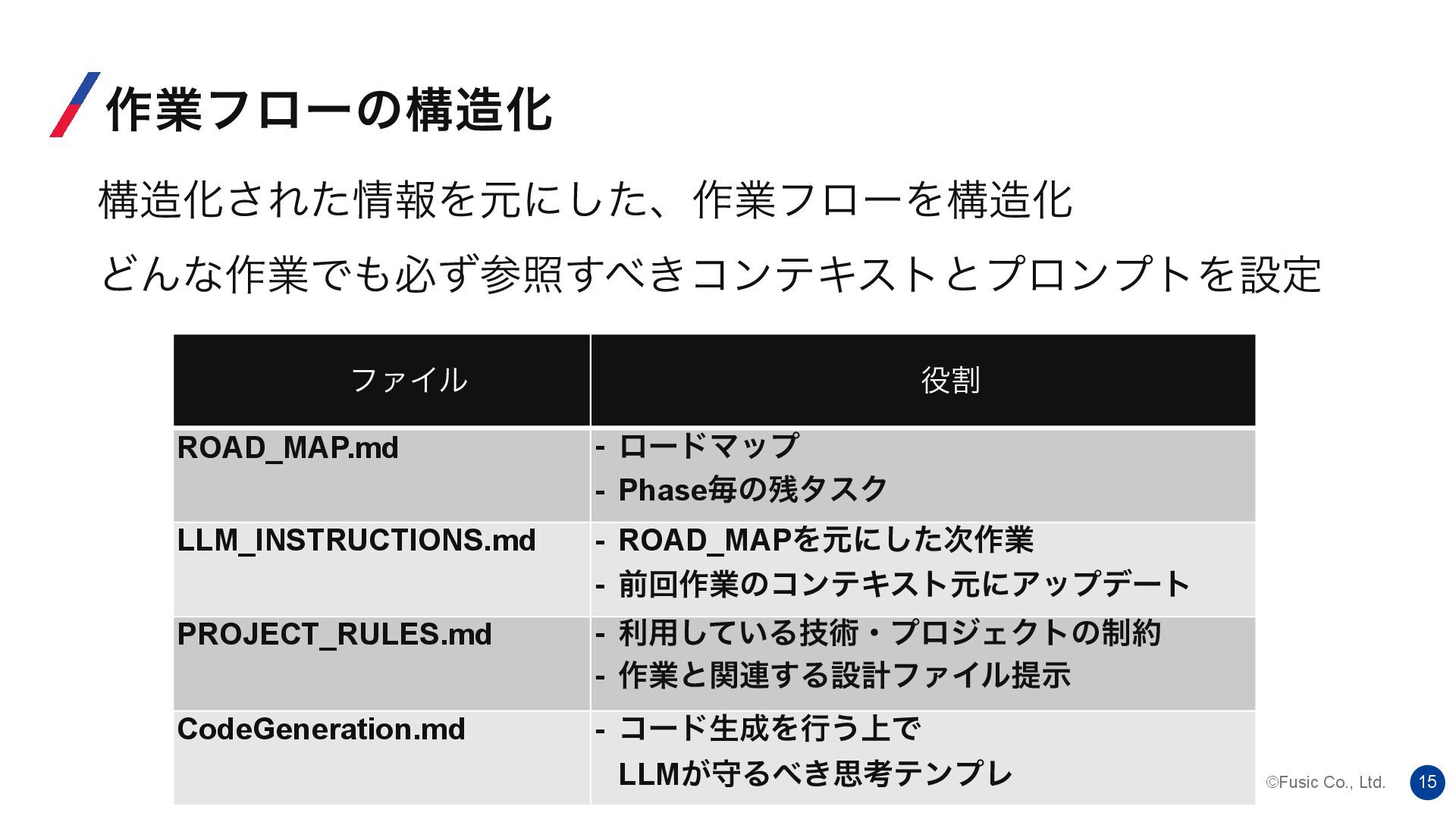 作業フローの構造化

構造化された情報を元にした、作業フローを構造化

どんな作業でも必ず参照すべきコンテキストとプロンプトを設定

| ファイル | 役割 |
|---|---|
| ROAD_MAP.md | - ロードマップ - Phase毎の残タスク |
| LLM_INSTRUCTIONS.md | - ROAD_MAPを元にした次作業 - 前回作業のコンテキスト元にアップデート |
| PROJECT_RULES.md | - 利用している技術・プロジェクトの制約 - 作業と関連する設計ファイル提示 |
| CodeGeneration.md | - コード生成を行う上でLLMが守るべき思考テンプレ |

©Fusic Co., Ltd.

15